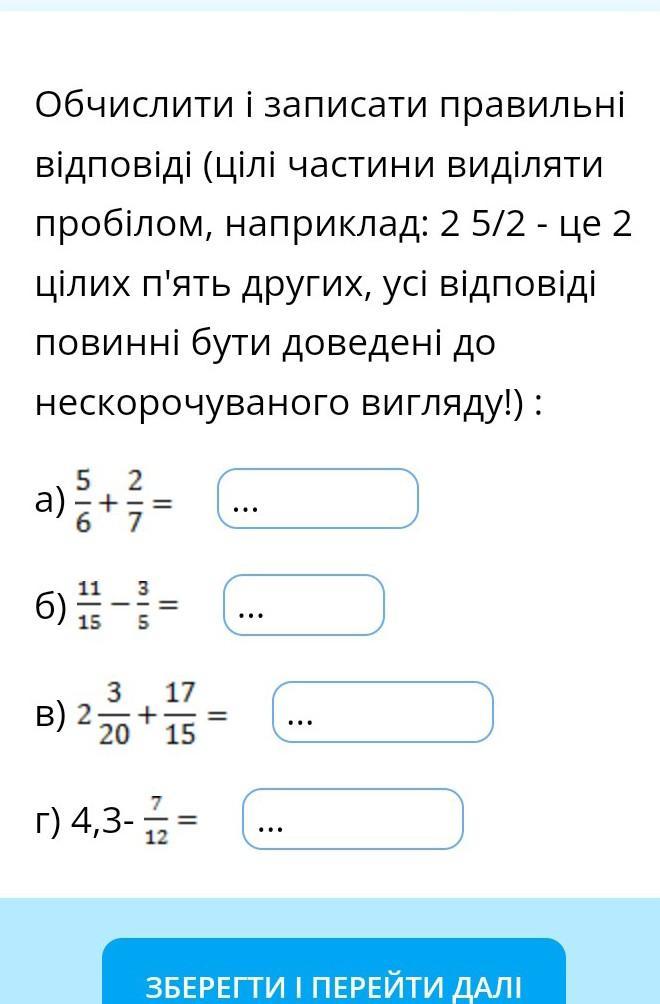 Обчислити і записати правильні відповіді (цілі частини виділяти пробілом, наприклад: 2 5/2 - це 2 цілих п'ять других, усі відповіді повинні бути доведені до нескорочуваного вигляду!) :

а) $\frac{5}{6}+\frac{2}{7}=$ ...

б) $\frac{11}{15}-\frac{3}{5}=$ ...

в) $2\frac{3}{20}+\frac{17}{15}=$ ...

г) 4,3- $\frac{7}{12}=$ ...

ЗБЕРЕГТИ І ПЕРЕЙТИ ДАЛІ